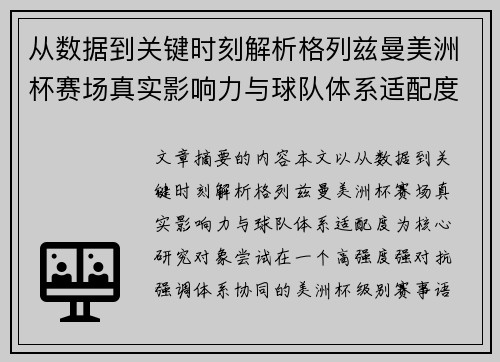 从数据到关键时刻解析格列兹曼美洲杯赛场真实影响力与球队体系适配度

文章摘要的内容本文以从数据到关键时刻解析格列兹曼美洲杯赛场真实影响力与球队体系适配度为核心研究对象尝试在一个高强度强对抗强调体系协同的美洲杯级别赛事语